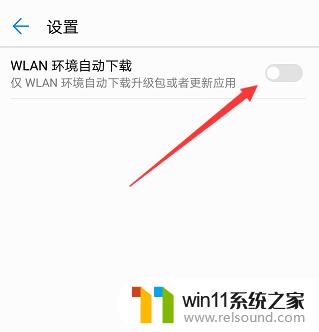 设置

WLAN 环境自动下载
仅 WLAN 环境自动下载升级包或者更新应用

win11系统之家
www.relsound.com